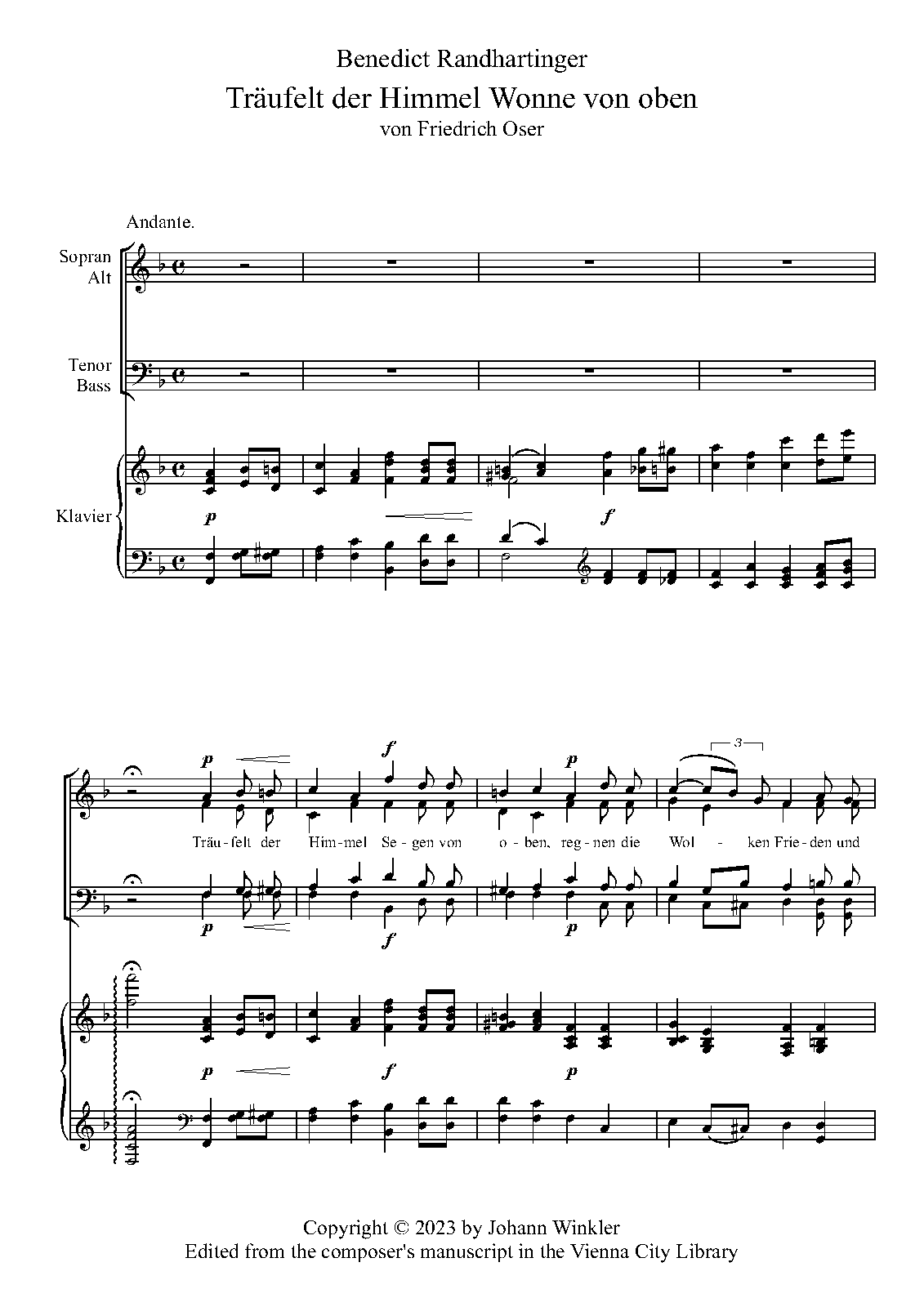 Benedict Randhartinger

Träufelt der Himmel Wonne von oben

von Friedrich Oser

Andante.

Sopran
Alt

Tenor
Bass

Klavier

p

f

p
f
p
3

Träu-felt der Him-mel Se-gen von o-ben, reg-nen die Wol-ken Frie-den und

p
f
p

p
f
p

Copyright © 2023 by Johann Winkler
Edited from the composer's manuscript in the Vienna City Library